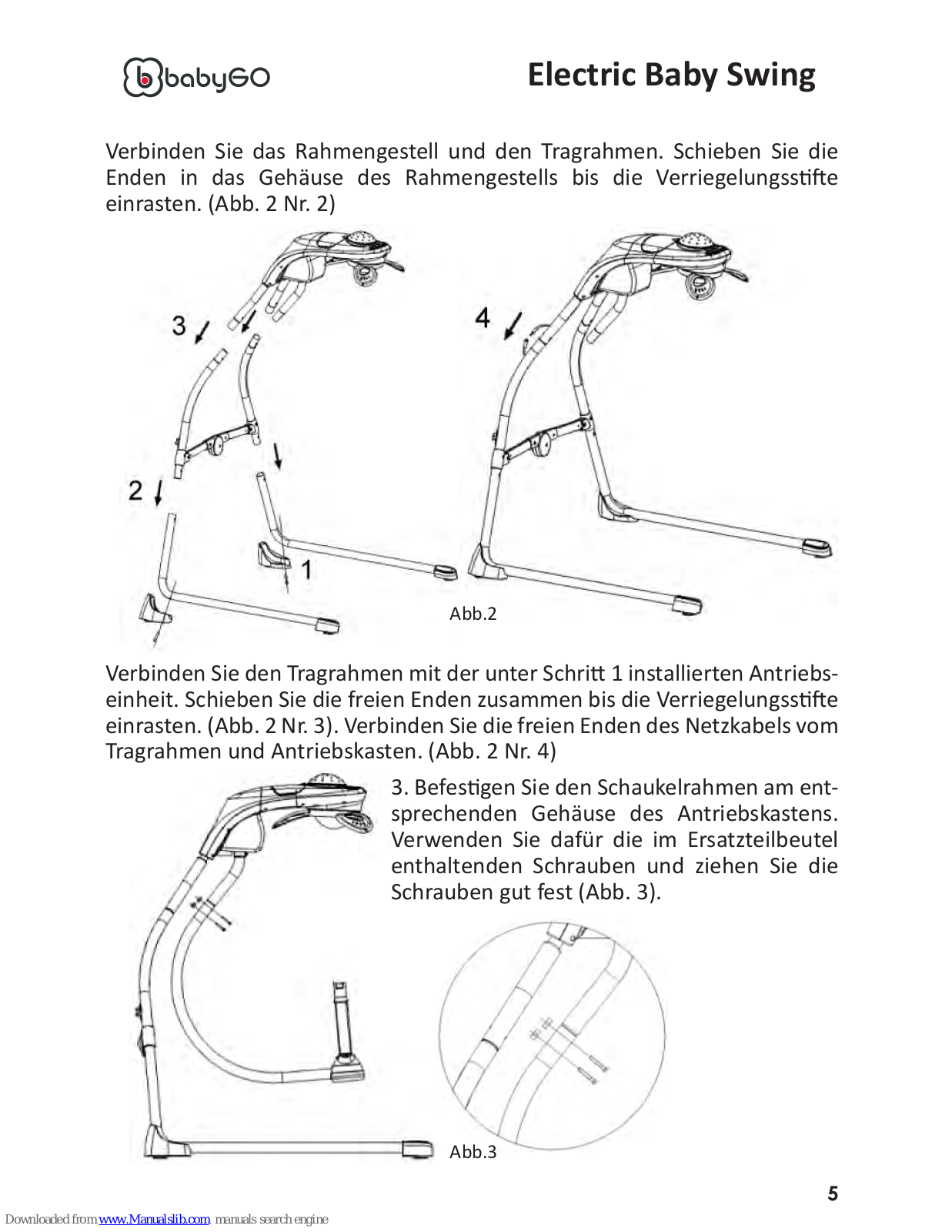 babyGO

Electric Baby Swing

Verbinden Sie das Rahmengestell und den Tragrahmen. Schieben Sie die Enden in das Gehäuse des Rahmengestells bis die Verriegelungsstifte einrasten. (Abb. 2 Nr. 2)

3

4

2

1

Abb.2

Verbinden Sie den Tragrahmen mit der unter Schritt 1 installierten Antriebseinheit. Schieben Sie die freien Enden zusammen bis die Verriegelungsstifte einrasten. (Abb. 2 Nr. 3). Verbinden Sie die freien Enden des Netzkabels vom Tragrahmen und Antriebskasten. (Abb. 2 Nr. 4)

3. Befestigen Sie den Schaukelrahmen am entsprechenden Gehäuse des Antriebskastens. Verwenden Sie dafür die im Ersatzteilbeutel enthaltenden Schrauben und ziehen Sie die Schrauben gut fest (Abb. 3).

Abb.3

5

Downloaded from www.Manualslib.com manuals search engine